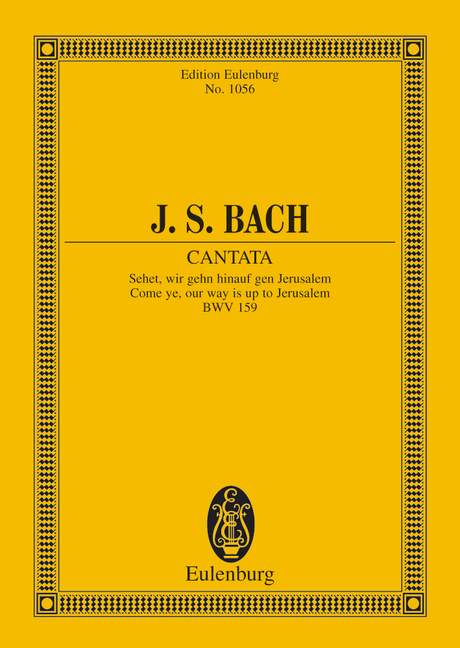 Edition Eulenburg
No. 1056

J. S. BACH

CANTATA

Sehet, wir gehn hinauf gen Jerusalem
Come ye, our way is up to Jerusalem
BWV 159

Eulenburg